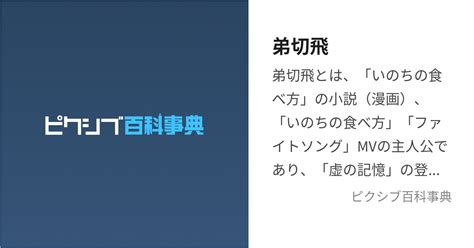 ピクシブ百科事典

弟切飛

弟切飛とは、「いのちの食べ方」の小説（漫画）、「いのちの食べ方」「ファイトソング」MVの主人公であり、「虚の記憶」の登…

ピクシブ百科事典